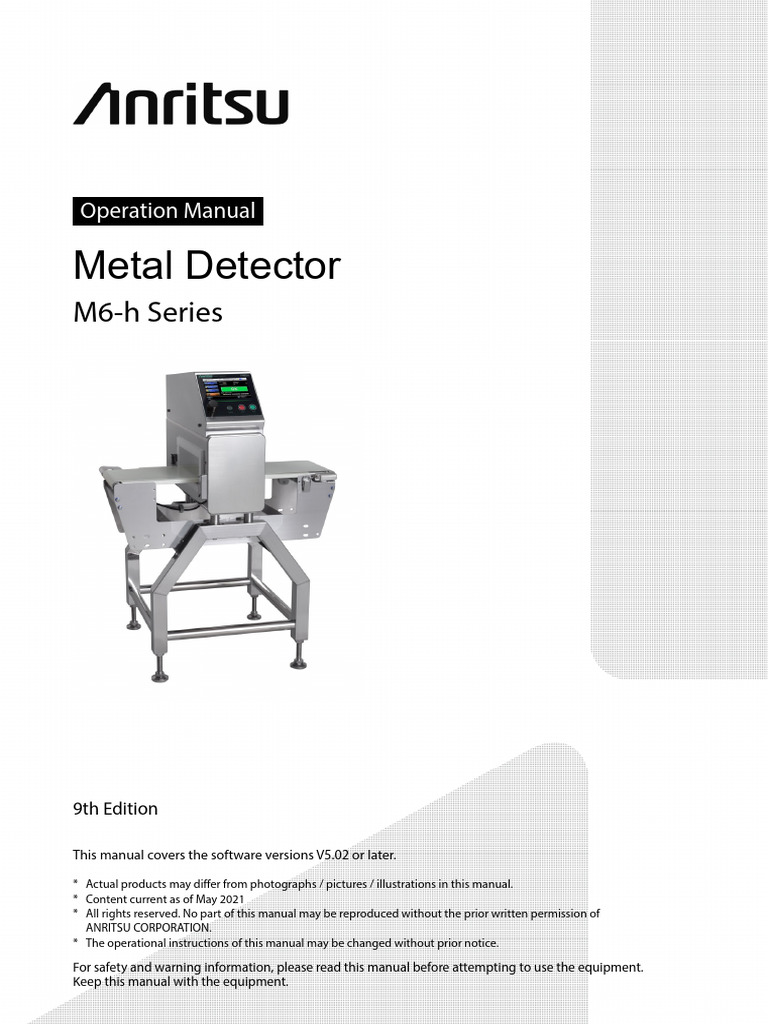 Anritsu

Operation Manual

Metal Detector

M6-h Series

9th Edition

This manual covers the software versions V5.02 or later.

* Actual products may differ from photographs / pictures / illustrations in this manual.
* Content current as of May 2021
* All rights reserved. No part of this manual may be reproduced without the prior written permission of ANRITSU CORPORATION.
* The operational instructions of this manual may be changed without prior notice.

For safety and warning information, please read this manual before attempting to use the equipment. Keep this manual with the equipment.